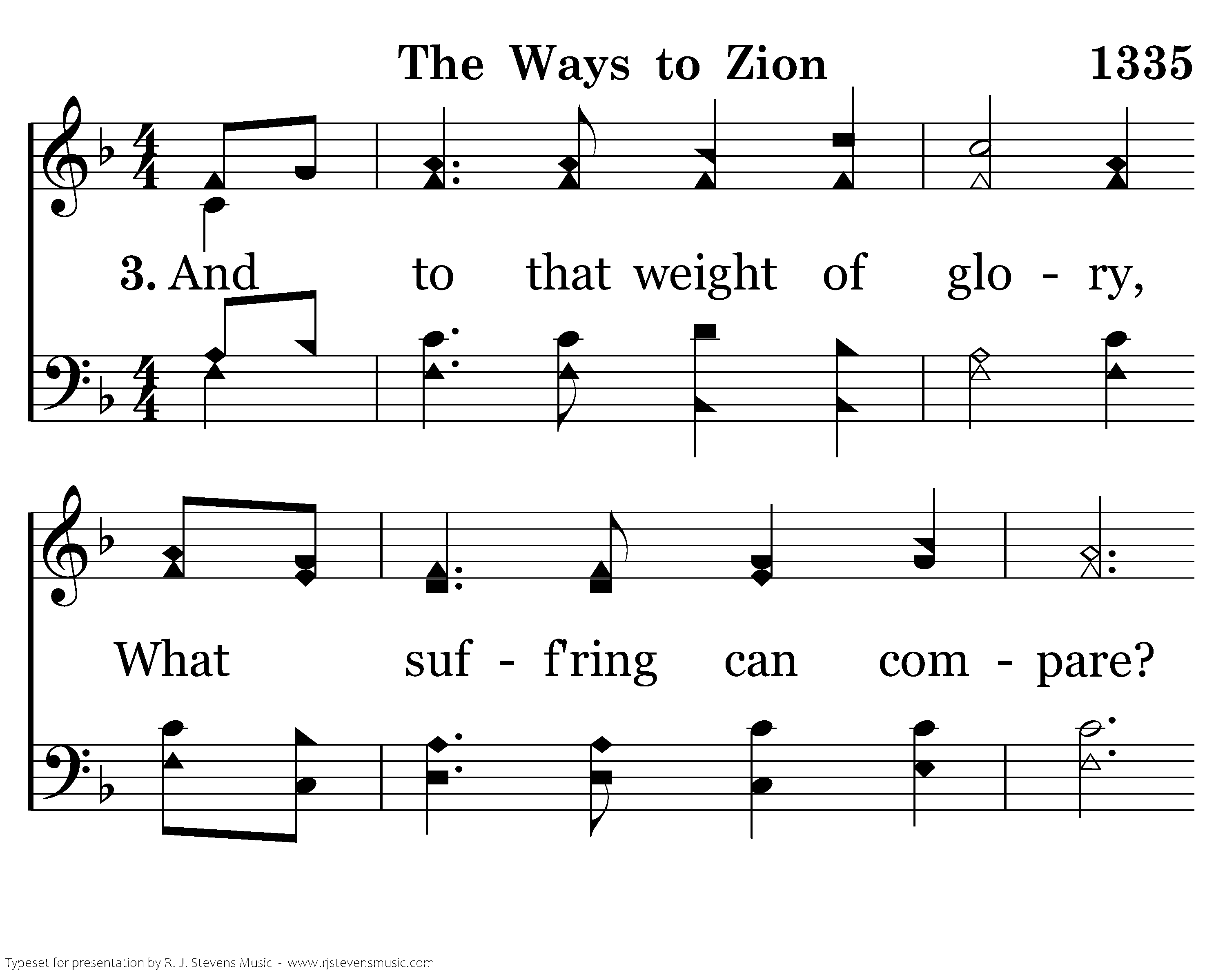 The Ways to Zion 1335

3. And to that weight of glo - ry,

What suf - f'ring can com - pare?

Typeset for presentation by R. J. Stevens Music - www.rjstevensmusic.com